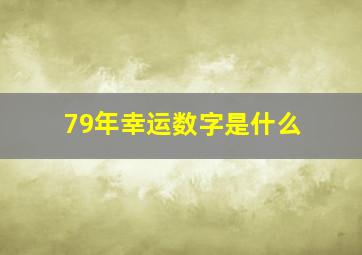 79年幸运数字是什么